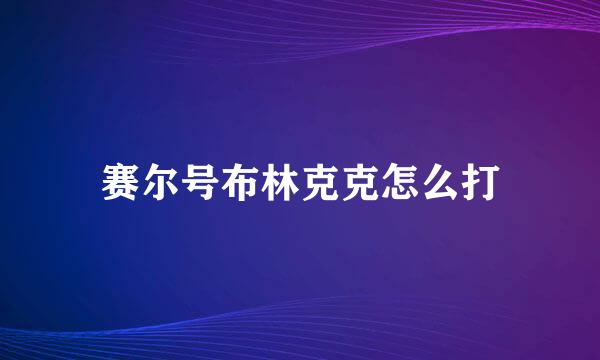 赛尔号布林克克怎么打